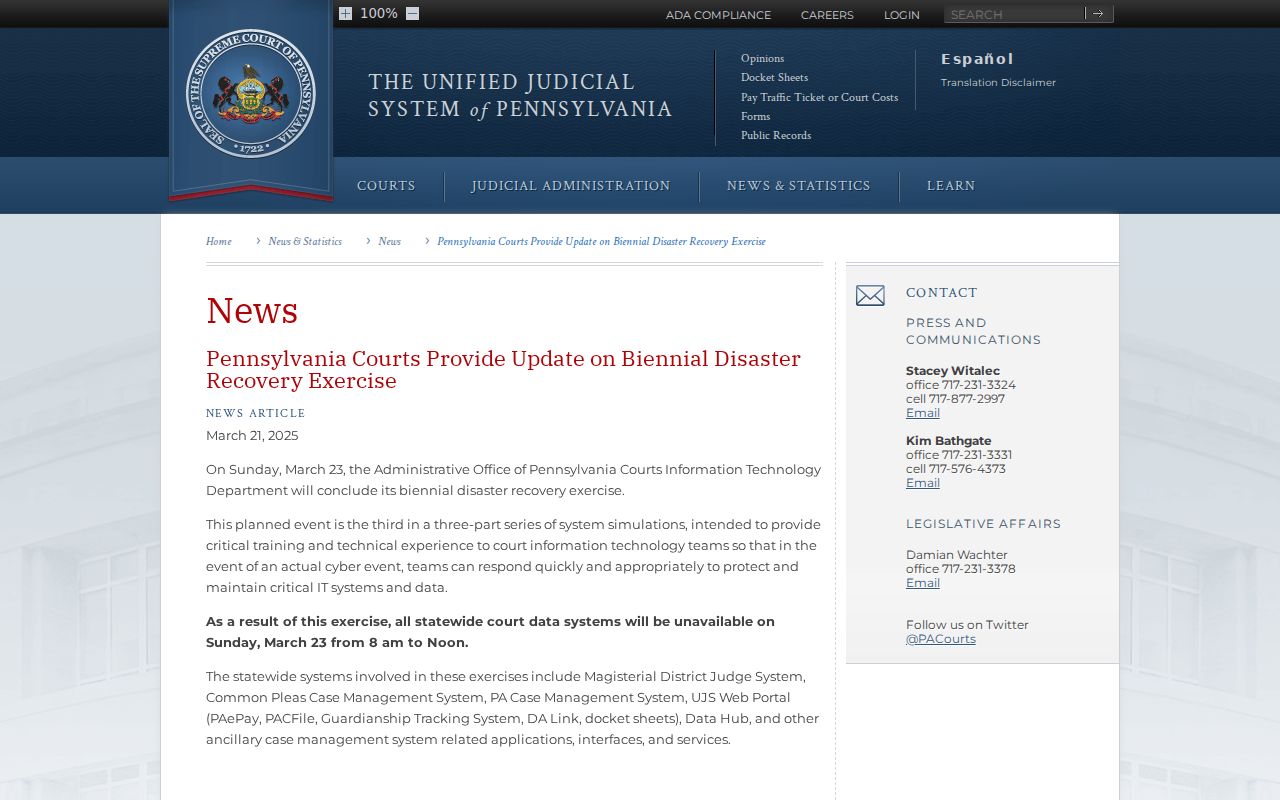 100%

ADA COMPLIANCE CAREERS LOGIN SEARCH

SEAL OF THE SUPREME COURT OF PENNSYLVANIA 1722

THE UNIFIED JUDICIAL SYSTEM of PENNSYLVANIA

Opinions
Docket Sheets
Pay Traffic Ticket or Court Costs
Forms
Public Records

Español
Translation Disclaimer

COURTS JUDICIAL ADMINISTRATION NEWS & STATISTICS LEARN

Home › News & Statistics › News › Pennsylvania Courts Provide Update on Biennial Disaster Recovery Exercise

News

Pennsylvania Courts Provide Update on Biennial Disaster Recovery Exercise

NEWS ARTICLE

March 21, 2025

On Sunday, March 23, the Administrative Office of Pennsylvania Courts Information Technology Department will conclude its biennial disaster recovery exercise.

This planned event is the third in a three-part series of system simulations, intended to provide critical training and technical experience to court information technology teams so that in the event of an actual cyber event, teams can respond quickly and appropriately to protect and maintain critical IT systems and data.

As a result of this exercise, all statewide court data systems will be unavailable on Sunday, March 23 from 8 am to Noon.

The statewide systems involved in these exercises include Magisterial District Judge System, Common Pleas Case Management System, PA Case Management System, UJS Web Portal (PAePay, PACFile, Guardianship Tracking System, DA Link, docket sheets), Data Hub, and other ancillary case management system related applications, interfaces, and services.

CONTACT

PRESS AND COMMUNICATIONS

Stacey Witalec
office 717-231-3324
cell 717-877-2997
Email

Kim Bathgate
office 717-231-3331
cell 717-576-4373
Email

LEGISLATIVE AFFAIRS

Damian Wachter
office 717-231-3378
Email

Follow us on Twitter
@PACourts